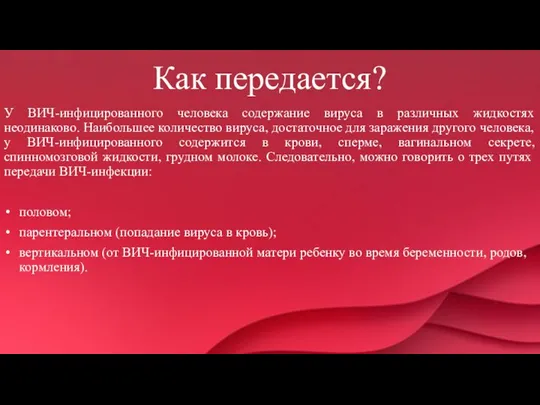 Как передается?

У ВИЧ-инфицированного человека содержание вируса в различных жидкостях неодинаково. Наибольшее количество вируса, достаточное для заражения другого человека, у ВИЧ-инфицированного содержится в крови, сперме, вагинальном секрете, спинномозговой жидкости, грудном молоке. Следовательно, можно говорить о трех путях передачи ВИЧ-инфекции:

• половом;
• парентеральном (попадание вируса в кровь);
• вертикальном (от ВИЧ-инфицированной матери ребенку во время беременности, родов, кормления).